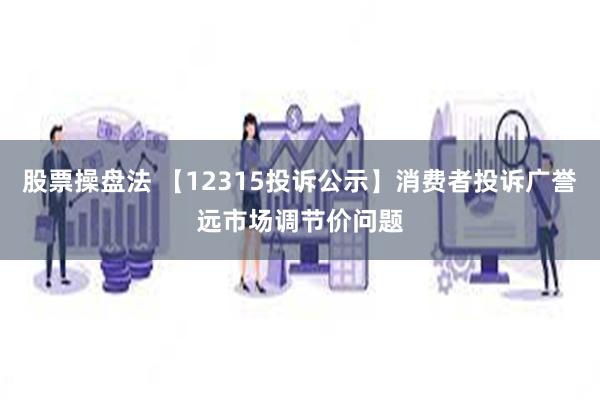 股票操盘法 【12315投诉公示】消费者投诉广誉远市场调节价问题